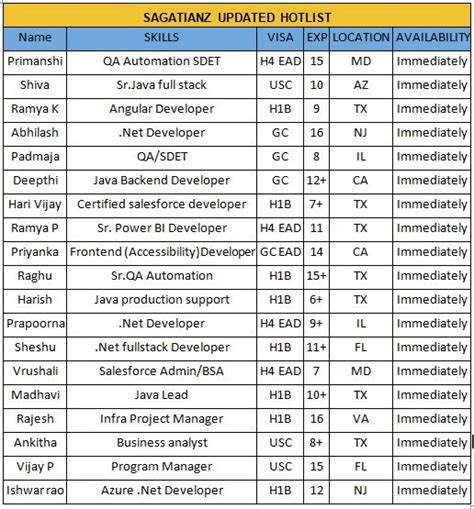 SAGATIANZ UPDATED HOTLIST

| Name | SKILLS | VISA | EXP | LOCATION | AVAILABILITY |
|---|---|---|---|---|---|
| Primanshi | QA Automation SDET | H4 EAD | 15 | MD | Immediately |
| Shiva | Sr.Java full stack | USC | 10 | AZ | Immediately |
| Ramya K | Angular Developer | H1B | 9 | TX | Immediately |
| Abhilash | .Net Developer | GC | 16 | NJ | Immediately |
| Padmaja | QA/SDET | GC | 8 | IL | Immediately |
| Deepthi | Java Backend Developer | GC | 12+ | CA | Immediately |
| Hari Vijay | Certified salesforce developer | H1B | 7+ | TX | Immediately |
| Ramya P | Sr. Power BI Developer | H4 EAD | 11 | TX | Immediately |
| Priyanka | Frontend (Accessibility)Developer | GC EAD | 14 | CA | Immediately |
| Raghu | Sr.QA Automation | H1B | 15+ | TX | Immediately |
| Harish | Java production support | H1B | 6+ | TX | Immediately |
| Prapoorna | .Net Developer | H4 EAD | 9+ | IL | Immediately |
| Sheshu | .Net fullstack Developer | H1B | 11+ | FL | Immediately |
| Vrushali | Salesforce Admin/BSA | H4 EAD | 7 | MD | Immediately |
| Madhavi | Java Lead | H1B | 10+ | TX | Immediately |
| Rajesh | Infra Project Manager | H1B | 16 | VA | Immediately |
| Ankitha | Business analyst | USC | 8+ | TX | Immediately |
| Vijay P | Program Manager | USC | 15 | FL | Immediately |
| Ishwar rao | Azure .Net Developer | H1B | 12 | NJ | Immediately |